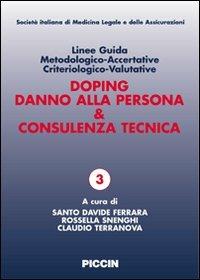 Società italiana di Medicina Legale e delle Assicurazioni

Linee Guida
Metodologico-Accertative
Criteriologico-Valutative

DOPING
DANNO ALLA PERSONA
&
CONSULENZA TECNICA

3

A cura di
SANTO DAVIDE FERRARA
ROSSELLA SNENGHI
CLAUDIO TERRANOVA

PICCIN